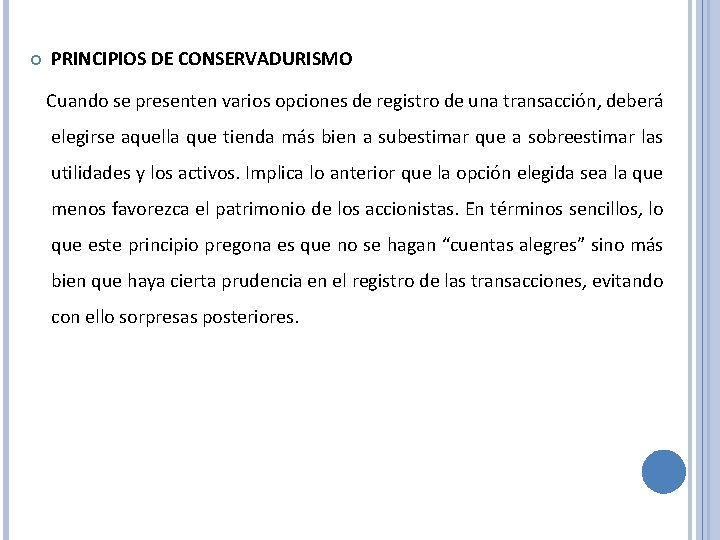 PRINCIPIOS DE CONSERVADURISMO

Cuando se presenten varios opciones de registro de una transacción, deberá elegirse aquella que tienda más bien a subestimar que a sobreestimar las utilidades y los activos. Implica lo anterior que la opción elegida sea la que menos favorezca el patrimonio de los accionistas. En términos sencillos, lo que este principio pregona es que no se hagan “cuentas alegres” sino más bien que haya cierta prudencia en el registro de las transacciones, evitando con ello sorpresas posteriores.